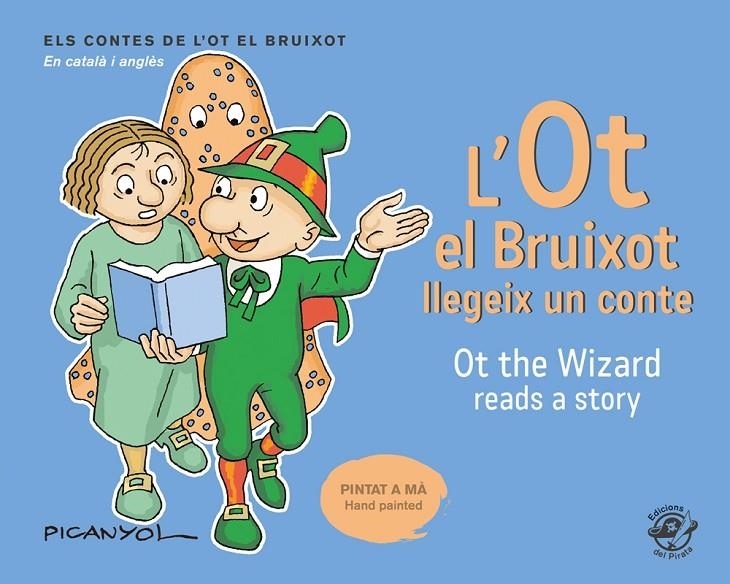 ELS CONTES DE L'OT EL BRUIXOT
En català i anglès

L'Ot el Bruixot llegeix un conte

Ot the Wizard reads a story

PINTAT A MÀ
Hand painted

PICANYOL

Edicions del Pirata